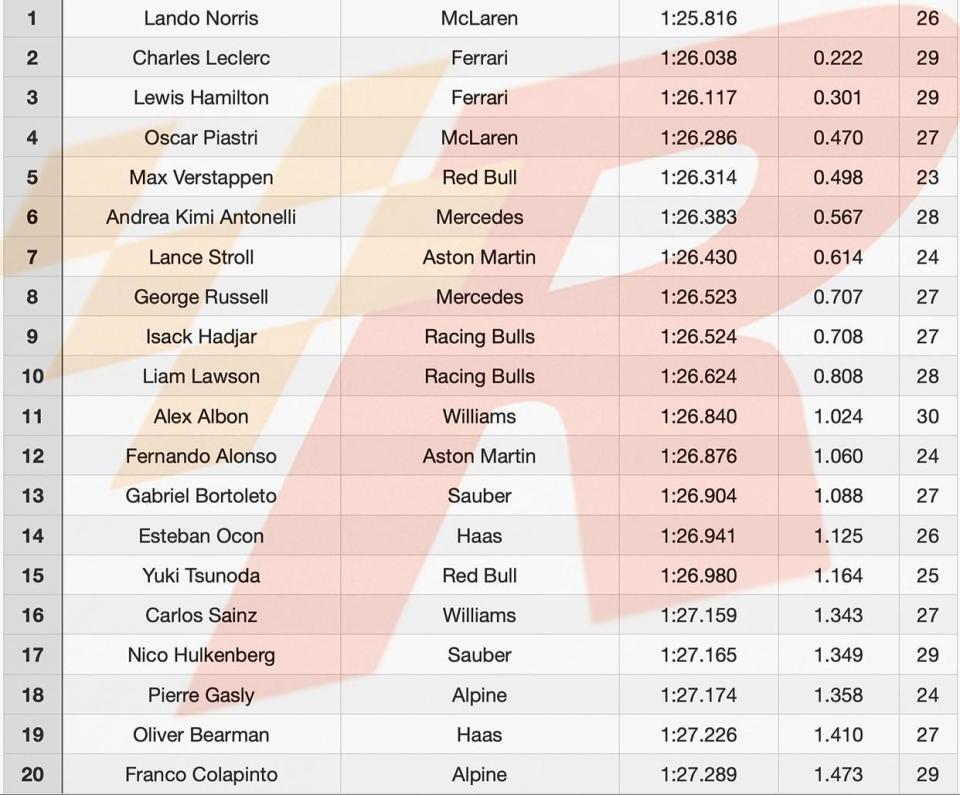 | 1 | Lando Norris | McLaren | 1:25.816 | | 26 |
|---|---|---|---|---|---|
| 2 | Charles Leclerc | Ferrari | 1:26.038 | 0.222 | 29 |
| 3 | Lewis Hamilton | Ferrari | 1:26.117 | 0.301 | 29 |
| 4 | Oscar Piastri | McLaren | 1:26.286 | 0.470 | 27 |
| 5 | Max Verstappen | Red Bull | 1:26.314 | 0.498 | 23 |
| 6 | Andrea Kimi Antonelli | Mercedes | 1:26.383 | 0.567 | 28 |
| 7 | Lance Stroll | Aston Martin | 1:26.430 | 0.614 | 24 |
| 8 | George Russell | Mercedes | 1:26.523 | 0.707 | 27 |
| 9 | Isack Hadjar | Racing Bulls | 1:26.524 | 0.708 | 27 |
| 10 | Liam Lawson | Racing Bulls | 1:26.624 | 0.808 | 28 |
| 11 | Alex Albon | Williams | 1:26.840 | 1.024 | 30 |
| 12 | Fernando Alonso | Aston Martin | 1:26.876 | 1.060 | 24 |
| 13 | Gabriel Bortoleto | Sauber | 1:26.904 | 1.088 | 27 |
| 14 | Esteban Ocon | Haas | 1:26.941 | 1.125 | 26 |
| 15 | Yuki Tsunoda | Red Bull | 1:26.980 | 1.164 | 25 |
| 16 | Carlos Sainz | Williams | 1:27.159 | 1.343 | 27 |
| 17 | Nico Hulkenberg | Sauber | 1:27.165 | 1.349 | 29 |
| 18 | Pierre Gasly | Alpine | 1:27.174 | 1.358 | 24 |
| 19 | Oliver Bearman | Haas | 1:27.226 | 1.410 | 27 |
| 20 | Franco Colapinto | Alpine | 1:27.289 | 1.473 | 29 |